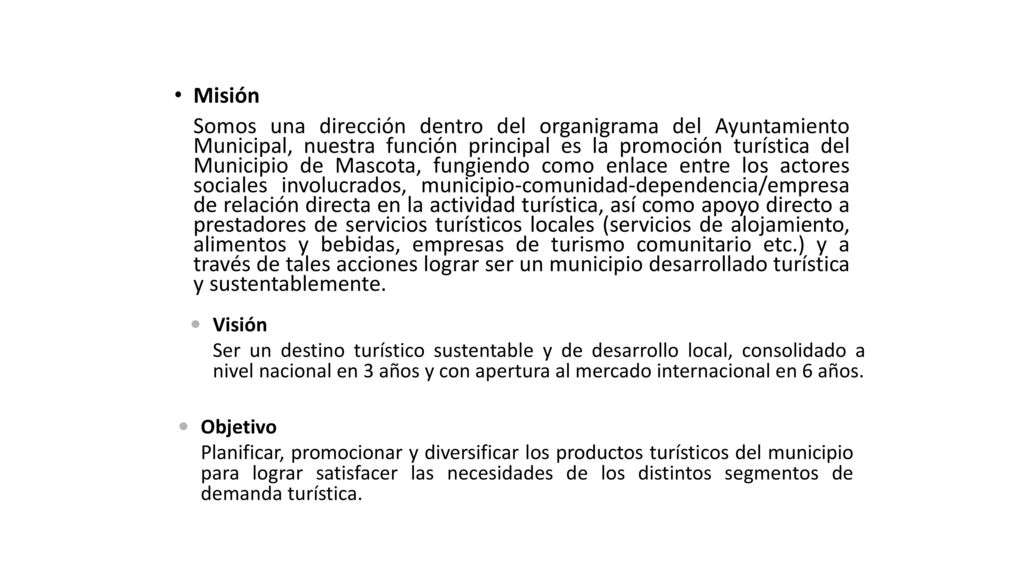 • Misión

Somos una dirección dentro del organigrama del Ayuntamiento Municipal, nuestra función principal es la promoción turística del Municipio de Mascota, fungiendo como enlace entre los actores sociales involucrados, municipio-comunidad-dependencia/empresa de relación directa en la actividad turística, así como apoyo directo a prestadores de servicios turísticos locales (servicios de alojamiento, alimentos y bebidas, empresas de turismo comunitario etc.) y a través de tales acciones lograr ser un municipio desarrollado turística y sustentablemente.

• Visión

Ser un destino turístico sustentable y de desarrollo local, consolidado a nivel nacional en 3 años y con apertura al mercado internacional en 6 años.

• Objetivo

Planificar, promocionar y diversificar los productos turísticos del municipio para lograr satisfacer las necesidades de los distintos segmentos de demanda turística.